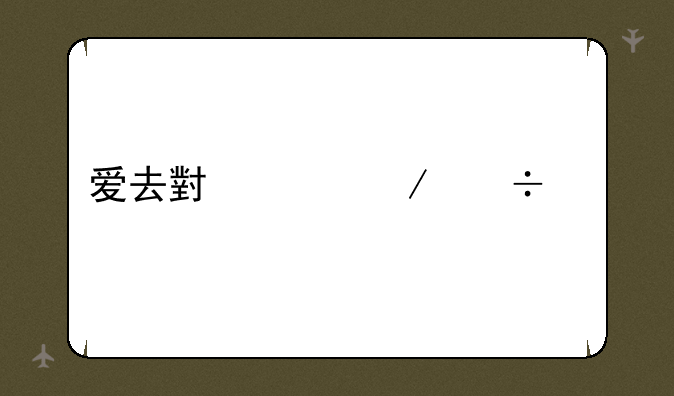 爱去對 / ÷